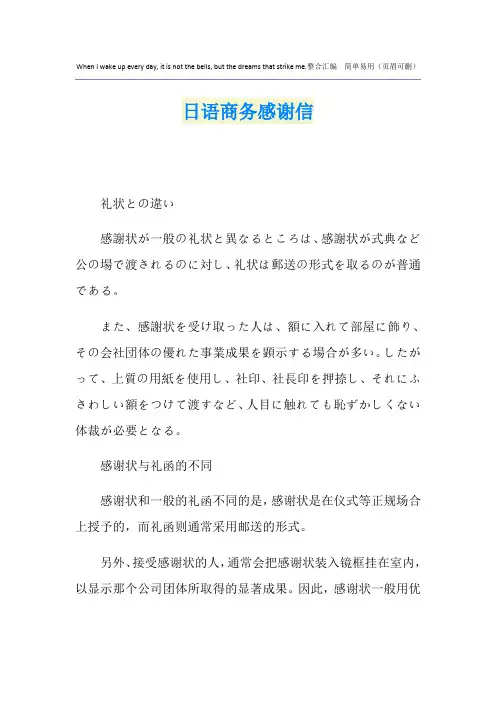 When I wake up every day, it is not the bells, but the dreams that strike me.整合汇编　简单易用（页眉可删）

日语商务感谢信

礼状との違い

感謝状が一般の礼状と異なるところは、感謝状が式典など公の場で渡されるのに対し、礼状は郵送の形式を取るのが普通である。

また、感謝状を受け取った人は、額に入れて部屋に飾り、その会社団体の優れた事業成果を顕示する場合が多い。したがって、上質の用紙を使用し、社印、社長印を押捺し、それにふさわしい額をつけて渡すなど、人目に触れても恥ずかしくない体裁が必要となる。

感谢状与礼函的不同

感谢状和一般的礼函不同的是，感谢状是在仪式等正规场合上授予的，而礼函则通常采用邮送的形式。

另外、接受感谢状的人，通常会把感谢状装入镜框挂在室内，以显示那个公司团体所取得的显著成果。因此，感谢状一般用优